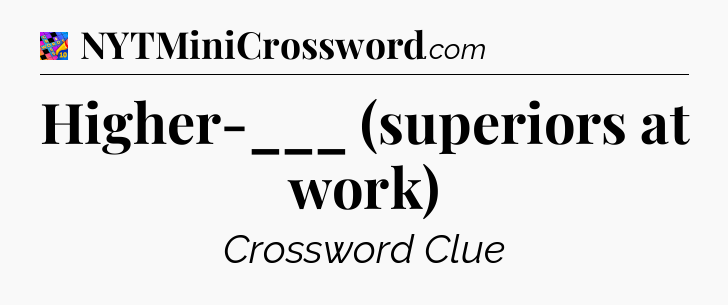 NYTMiniCrossword.com

Higher-___ (superiors at work)

Crossword Clue